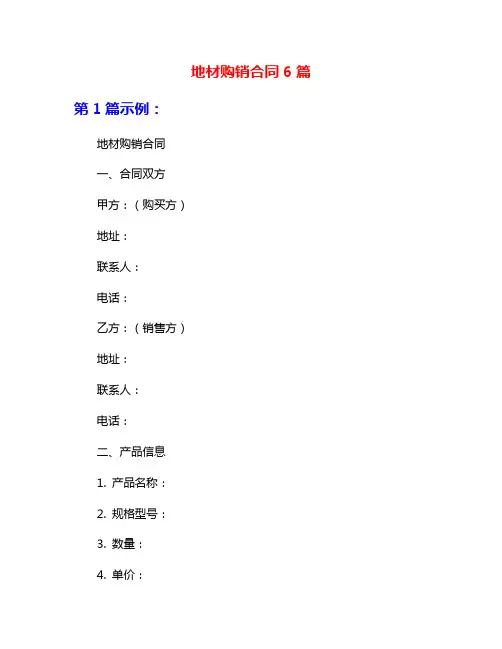 地材购销合同 6 篇

第 1 篇示例：

地材购销合同

一、合同双方

甲方：（购买方）

地址：

联系人：

电话：

乙方：（销售方）

地址：

联系人：

电话：

二、产品信息

1. 产品名称：

2. 规格型号：

3. 数量：

4. 单价：